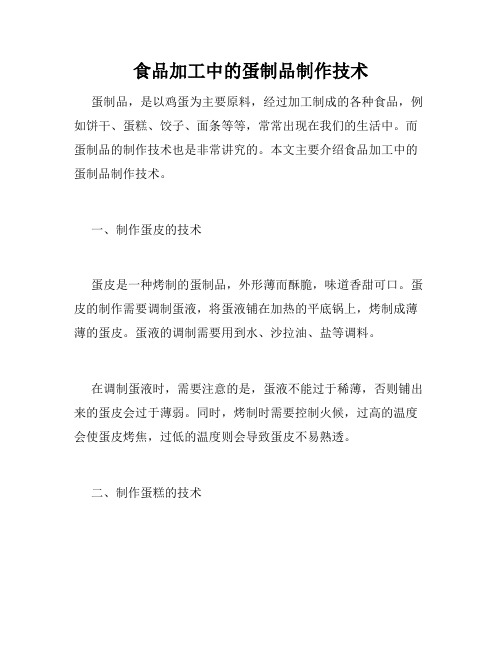 食品加工中的蛋制品制作技术

蛋制品，是以鸡蛋为主要原料，经过加工制成的各种食品，例如饼干、蛋糕、饺子、面条等等，常常出现在我们的生活中。而蛋制品的制作技术也是非常讲究的。本文主要介绍食品加工中的蛋制品制作技术。

一、制作蛋皮的技术

蛋皮是一种烤制的蛋制品，外形薄而酥脆，味道香甜可口。蛋皮的制作需要调制蛋液，将蛋液铺在加热的平底锅上，烤制成薄薄的蛋皮。蛋液的调制需要用到水、沙拉油、盐等调料。

在调制蛋液时，需要注意的是，蛋液不能过于稀薄，否则铺出来的蛋皮会过于薄弱。同时，烤制时需要控制火候，过高的温度会使蛋皮烤焦，过低的温度则会导致蛋皮不易熟透。

二、制作蛋糕的技术